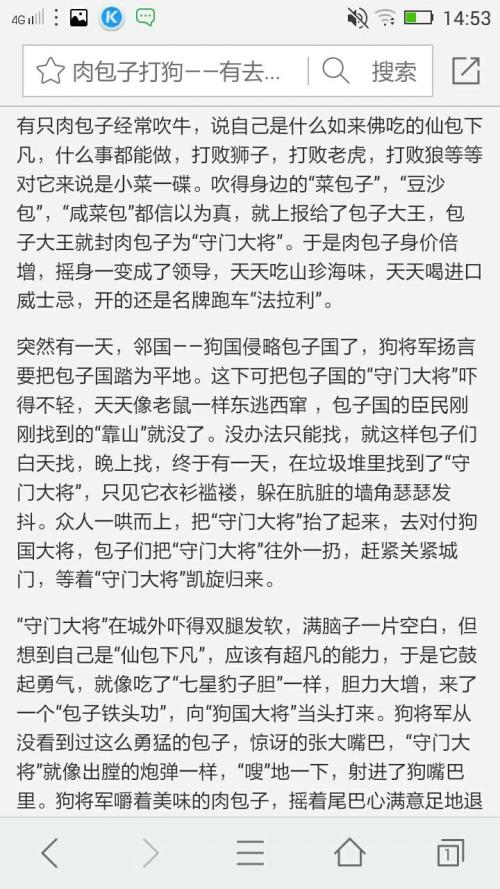 4G 14:53

肉包子打狗——有去... 搜索

有只肉包子经常吹牛，说自己是什么如来佛吃的仙包下凡，什么事都能做，打败狮子，打败老虎，打败狼等等对它来说是小菜一碟。吹得身边的“菜包子”，“豆沙包”，“咸菜包”都信以为真，就上报给了包子大王，包子大王就封肉包子为“守门大将”。于是肉包子身价倍增，摇身一变成了领导，天天吃山珍海味，天天喝进口威士忌，开的还是名牌跑车“法拉利”。

突然有一天，邻国——狗国侵略包子国了，狗将军扬言要把包子国踏为平地。这下可把包子国的“守门大将”吓得不轻，天天像老鼠一样东逃西窜，包子国的臣民刚刚找到的“靠山”就没了。没办法只能找，就这样包子们白天找，晚上找，终于有一天，在垃圾堆里找到了“守门大将”，只见它衣衫褴褛，躲在肮脏的墙角瑟瑟发抖。众人一哄而上，把“守门大将”抬了起来，去对付狗国大将，包子们把“守门大将”往外一扔，赶紧关紧城门，等着“守门大将”凯旋归来。

“守门大将”在城外吓得双腿发软，满脑子一片空白，但想到自己是“仙包下凡”，应该有超凡的能力，于是它鼓起勇气，就像吃了“七星豹子胆”一样，胆力大增，来了一个“包子铁头功”，向“狗国大将”当头打来。狗将军从没看到过这么勇猛的包子，惊讶的张大嘴巴，“守门大将”就像出膛的炮弹一样，“嗖”地一下，射进了狗嘴巴里。狗将军嚼着美味的肉包子，摇着尾巴心满意足地退

1